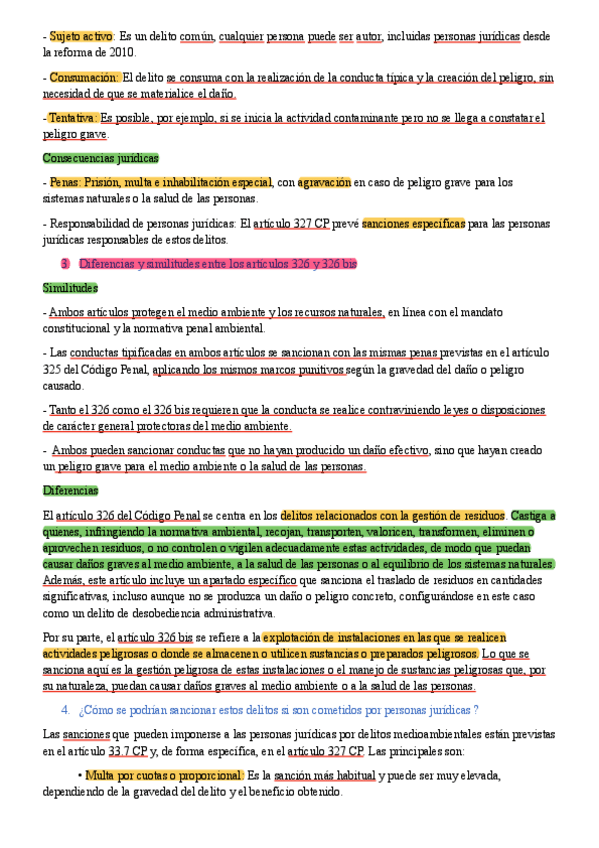 - Sujeto activo: Es un delito común, cualquier persona puede ser autor, incluidas personas jurídicas desde la reforma de 2010.

- Consumación: El delito se consuma con la realización de la conducta típica y la creación del peligro, sin necesidad de que se materialice el daño.

- Tentativa: Es posible, por ejemplo, si se inicia la actividad contaminante pero no se llega a constatar el peligro grave.

Consecuencias jurídicas

- Penas: Prisión, multa e inhabilitación especial, con agravación en caso de peligro grave para los sistemas naturales o la salud de las personas.

- Responsabilidad de personas jurídicas: El artículo 327 CP prevé sanciones específicas para las personas jurídicas responsables de estos delitos.

3. Diferencias y similitudes entre los artículos 326 y 326 bis

Similitudes

- Ambos artículos protegen el medio ambiente y los recursos naturales, en línea con el mandato constitucional y la normativa penal ambiental.

- Las conductas tipificadas en ambos artículos se sancionan con las mismas penas previstas en el artículo 325 del Código Penal, aplicando los mismos marcos punitivos según la gravedad del daño o peligro causado.

- Tanto el 326 como el 326 bis requieren que la conducta se realice contraviniendo leyes o disposiciones de carácter general protectoras del medio ambiente.

- Ambos pueden sancionar conductas que no hayan producido un daño efectivo, sino que hayan creado un peligro grave para el medio ambiente o la salud de las personas.

Diferencias

El artículo 326 del Código Penal se centra en los delitos relacionados con la gestión de residuos. Castiga a quienes, infringiendo la normativa ambiental, recojan, transporten, valoricen, transformen, eliminen o aprovechen residuos, o no controlen o vigilen adecuadamente estas actividades, de modo que puedan causar daños graves al medio ambiente, a la salud de las personas o al equilibrio de los sistemas naturales. Además, este artículo incluye un apartado específico que sanciona el traslado de residuos en cantidades significativas, incluso aunque no se produzca un daño o peligro concreto, configurándose en este caso como un delito de desobediencia administrativa.

Por su parte, el artículo 326 bis se refiere a la explotación de instalaciones en las que se realicen actividades peligrosas o donde se almacenen o utilicen sustancias o preparados peligrosos. Lo que se sanciona aquí es la gestión peligrosa de estas instalaciones o el manejo de sustancias peligrosas que, por su naturaleza, puedan causar daños graves al medio ambiente o a la salud de las personas.

4. ¿Cómo se podrían sancionar estos delitos si son cometidos por personas jurídicas ?

Las sanciones que pueden imponerse a las personas jurídicas por delitos medioambientales están previstas en el artículo 33.7 CP y, de forma específica, en el artículo 327 CP. Las principales son:

• Multa por cuotas o proporcional: Es la sanción más habitual y puede ser muy elevada, dependiendo de la gravedad del delito y el beneficio obtenido.